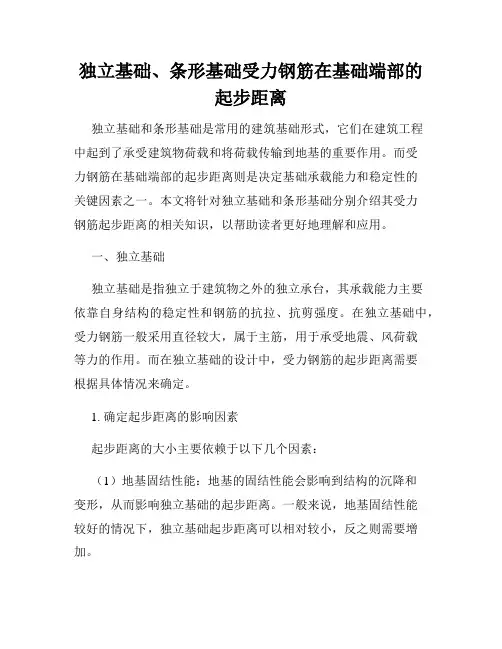 独立基础、条形基础受力钢筋在基础端部的起步距离

独立基础和条形基础是常用的建筑基础形式，它们在建筑工程中起到了承受建筑物荷载和将荷载传输到地基的重要作用。而受力钢筋在基础端部的起步距离则是决定基础承载能力和稳定性的关键因素之一。本文将针对独立基础和条形基础分别介绍其受力钢筋起步距离的相关知识，以帮助读者更好地理解和应用。

一、独立基础

独立基础是指独立于建筑物之外的独立承台，其承载能力主要依靠自身结构的稳定性和钢筋的抗拉、抗剪强度。在独立基础中，受力钢筋一般采用直径较大，属于主筋，用于承受地震、风荷载等力的作用。而在独立基础的设计中，受力钢筋的起步距离需要根据具体情况来确定。

1. 确定起步距离的影响因素

起步距离的大小主要依赖于以下几个因素：

（1）地基固结性能：地基的固结性能会影响到结构的沉降和变形，从而影响独立基础的起步距离。一般来说，地基固结性能较好的情况下，独立基础起步距离可以相对较小，反之则需要增加。